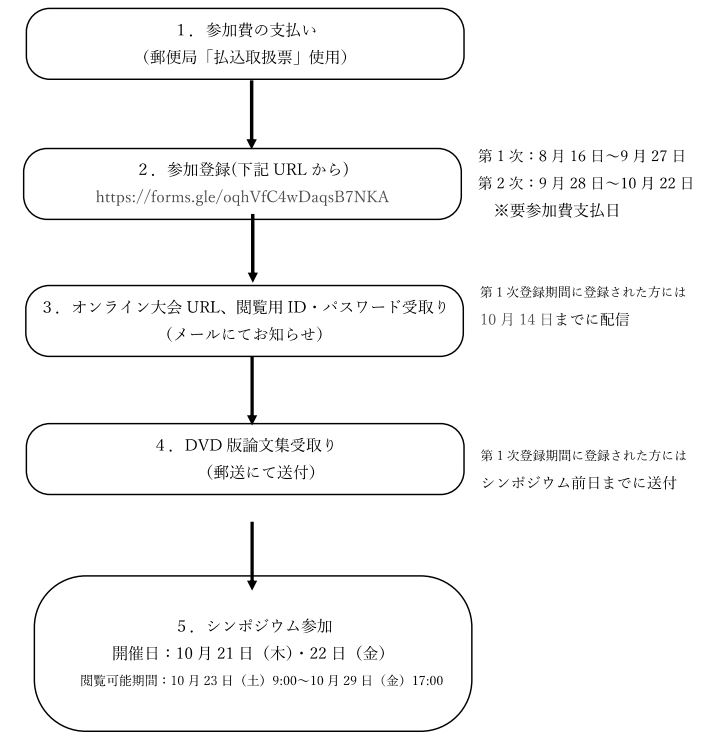 1．参加費の支払い
（郵便局「払込取扱票」使用）

2．参加登録(下記 URL から)
https://forms.gle/oqhVfC4wDaqsB7NKA

第 1 次：8 月 16 日～9 月 27 日
第 2 次：9 月 28 日～10 月 22 日
※要参加費支払日

3．オンライン大会 URL、閲覧用 ID・パスワード受取り
（メールにてお知らせ）

第 1 次登録期間に登録された方には
10 月 14 日までに配信

4．DVD 版論文集受取り
（郵送にて送付）

第 1 次登録期間に登録された方には
シンポジウム前日までに送付

5．シンポジウム参加
開催日：10 月 21 日（木）・22 日（金）
閲覧可能期間：10 月 23 日（土）9:00～10 月 29 日（金）17:00